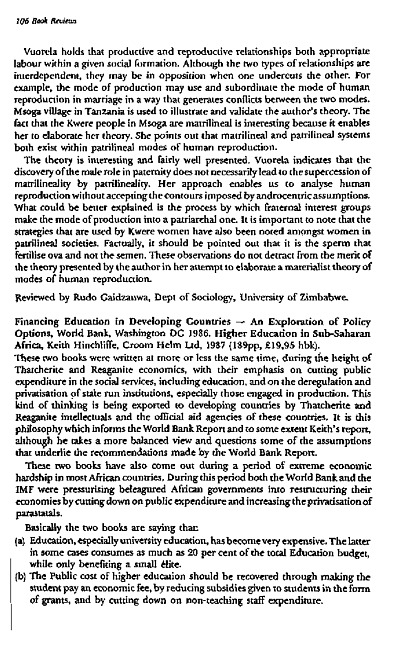 106 Book Reviews

Vuorela holds that productive and reproductive relationships both appropriate labour within a given social formation. Although the two types of relationships are interdependent, they may be in opposition when one undercuts the other. For example, the mode of production may use and subordinate the mode of human reproduction in marriage in a way that generates conflicts between the two modes. Msoga village in Tanzania is used to illustrate and validate the author's theory. The fact that the Kwere people in Msoga are matrilineal is interesting because it enables her to elaborate her theory. She points out that matrilineal and patrilineal systems both exist within patrilineal modes of human reproduction.

The theory is interesting and fairly well presented. Vuorela indicates that the discovery of the male role in paternity does not necessarily lead to the supercession of matrilineality by patrilineality. Her approach enables us to analyse human reproduction without accepting the contours imposed by androcentric assumptions. What could be better explained is the process by which fraternal interest groups make the mode of production into a patriarchal one. It is important to note that the strategies that are used by Kwere women have also been noted amongst women in patrilineal societies. Factually, it should be pointed out that it is the sperm that fertilise ova and not the semen. These observations do not detract from the merit of the theory presented by the author in her attempt to elaborate a materialist theory of modes of human reproduction.

Reviewed by Rudo Gaidzanwa, Dept of Sociology, University of Zimbabwe.

Financing Education in Developing Countries — An Exploration of Policy Options, World Bank, Washington DC 1986. Higher Education in Sub-Saharan Africa, Keith Hinchliffe, Croom Helm Ltd, 1987 (189pp, £19,95 hbk).

These two books were written at more or less the same time, during the height of Thatcherite and Reaganite economics, with their emphasis on cutting public expenditure in the social services, including education, and on the deregulation and privatisation of state run institutions, especially those engaged in production. This kind of thinking is being exported to developing countries by Thatcherite and Reaganite intellectuals and the official aid agencies of these countries. It is this philosophy which informs the World Bank Report and to some extent Keith's report, although he takes a more balanced view and questions some of the assumptions that underlie the recommendations made by the World Bank Report.

These two books have also come out during a period of extreme economic hardship in most African countries. During this period both the World Bank and the IMF were pressurising beleagured African governments into restructuring their economies by cutting down on public expenditure and increasing the privatisation of parastatals.

Basically the two books are saying that:

(a) Education, especially university education, has become very expensive. The latter in some cases consumes as much as 20 per cent of the total Education budget, while only benefiting a small élite.

(b) The Public cost of higher education should be recovered through making the student pay an economic fee, by reducing subsidies given to students in the form of grants, and by cutting down on non-teaching staff expenditure.